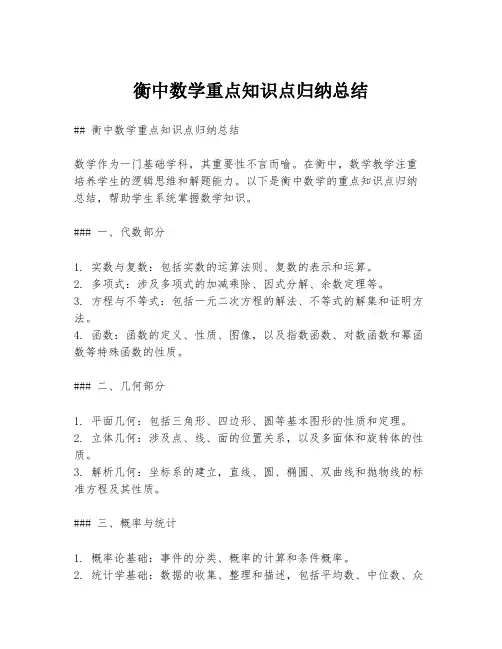 衡中数学重点知识点归纳总结

## 衡中数学重点知识点归纳总结

数学作为一门基础学科，其重要性不言而喻。在衡中，数学教学注重培养学生的逻辑思维和解题能力。以下是衡中数学的重点知识点归纳总结，帮助学生系统掌握数学知识。

### 一、代数部分

1. 实数与复数：包括实数的运算法则、复数的表示和运算。
2. 多项式：涉及多项式的加减乘除、因式分解、余数定理等。
3. 方程与不等式：包括一元二次方程的解法、不等式的解集和证明方法。
4. 函数：函数的定义、性质、图像，以及指数函数、对数函数和幂函数等特殊函数的性质。

### 二、几何部分

1. 平面几何：包括三角形、四边形、圆等基本图形的性质和定理。
2. 立体几何：涉及点、线、面的位置关系，以及多面体和旋转体的性质。
3. 解析几何：坐标系的建立，直线、圆、椭圆、双曲线和抛物线的标准方程及其性质。

### 三、概率与统计

1. 概率论基础：事件的分类、概率的计算和条件概率。
2. 统计学基础：数据的收集、整理和描述，包括平均数、中位数、众